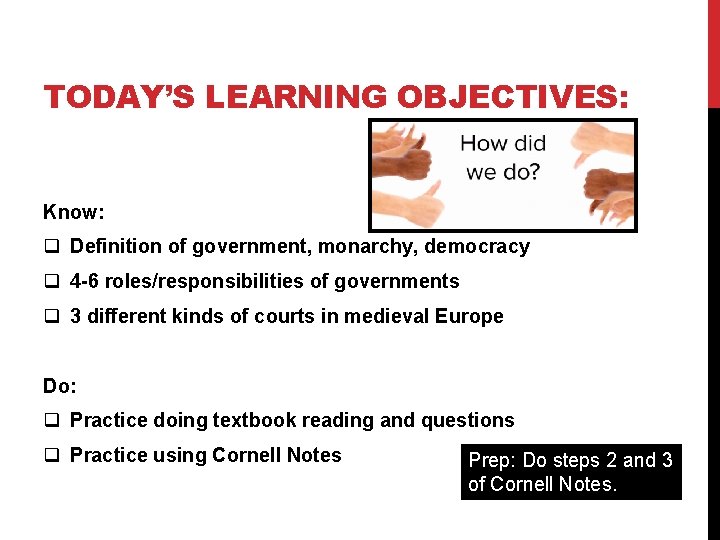 TODAY'S LEARNING OBJECTIVES:

How did we do?

Know:
☐ Definition of government, monarchy, democracy
☐ 4-6 roles/responsibilities of governments
☐ 3 different kinds of courts in medieval Europe

Do:
☐ Practice doing textbook reading and questions
☐ Practice using Cornell Notes

Prep: Do steps 2 and 3 of Cornell Notes.